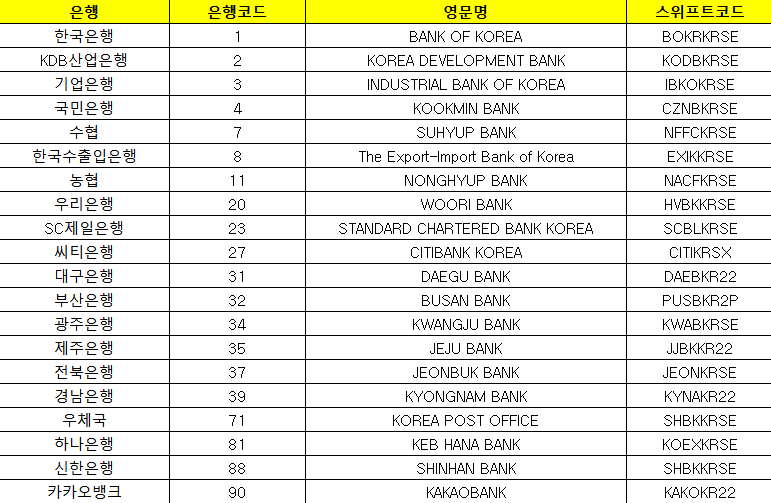 | 은행 | 은행코드 | 영문명 | 스위프트코드 |
|---|---|---|---|
| 한국은행 | 1 | BANK OF KOREA | BOKRKRSE |
| KDB산업은행 | 2 | KOREA DEVELOPMENT BANK | KODBKRSE |
| 기업은행 | 3 | INDUSTRIAL BANK OF KOREA | IBKOKRSE |
| 국민은행 | 4 | KOOKMIN BANK | CZNBKRSE |
| 수협 | 7 | SUHYUP BANK | NFFCKRSE |
| 한국수출입은행 | 8 | The Export-Import Bank of Korea | EXIKKRSE |
| 농협 | 11 | NONGHYUP BANK | NACFKRSE |
| 우리은행 | 20 | WOORI BANK | HVBKKRSE |
| SC제일은행 | 23 | STANDARD CHARTERED BANK KOREA | SCBLKRSE |
| 씨티은행 | 27 | CITIBANK KOREA | CITIKRSX |
| 대구은행 | 31 | DAEGU BANK | DAEBKR22 |
| 부산은행 | 32 | BUSAN BANK | PUSBKR2P |
| 광주은행 | 34 | KWANGJU BANK | KWABKRSE |
| 제주은행 | 35 | JEJU BANK | JJBKKR22 |
| 전북은행 | 37 | JEONBUK BANK | JEONKRSE |
| 경남은행 | 39 | KYONGNAM BANK | KYNAKR22 |
| 우체국 | 71 | KOREA POST OFFICE | SHBKKRSE |
| 하나은행 | 81 | KEB HANA BANK | KOEXKRSE |
| 신한은행 | 88 | SHINHAN BANK | SHBKKRSE |
| 카카오뱅크 | 90 | KAKAOBANK | KAKOKR22 |